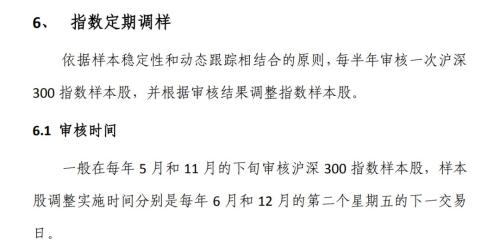 6、 指数定期调样

依据样本稳定性和动态跟踪相结合的原则，每半年审核一次沪深 300 指数样本股，并根据审核结果调整指数样本股。

6.1 审核时间

一般在每年 5 月和 11 月的下旬审核沪深 300 指数样本股，样本股调整实施时间分别是每年 6 月和 12 月的第二个星期五的下一交易日。